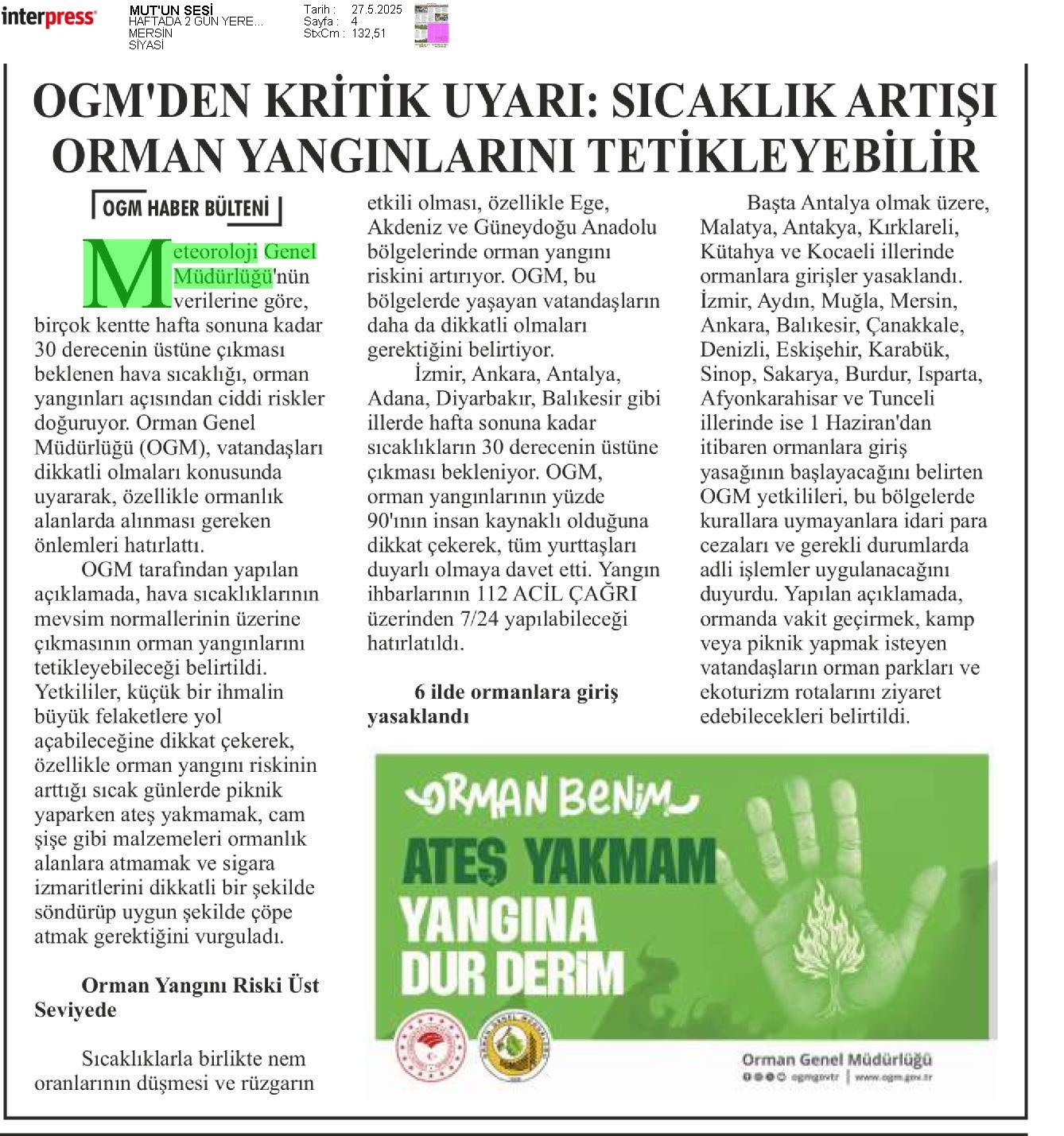 interpress

MUT'UN SESİ
HAFTADA 2 GÜN YERE...
MERSİN
SİYASİ

Tarih : 27.5.2025
Sayfa : 4
StxCm : 132,51

OGM'DEN KRİTİK UYARI: SICAKLIK ARTIŞI ORMAN YANGINLARINI TETİKLEYEBİLİR

OGM HABER BÜLTENİ

Meteoroloji Genel Müdürlüğü'nün verilerine göre, birçok kentte hafta sonuna kadar 30 derecenin üstüne çıkması beklenen hava sıcaklığı, orman yangınları açısından ciddi riskler doğuruyor. Orman Genel Müdürlüğü (OGM), vatandaşları dikkatli olmaları konusunda uyararak, özellikle ormanlık alanlarda alınması gereken önlemleri hatırlattı.

OGM tarafından yapılan açıklamada, hava sıcaklıklarının mevsim normallerinin üzerine çıkmasının orman yangınlarını tetikleyebileceği belirtildi. Yetkililer, küçük bir ihmalin büyük felaketlere yol açabileceğine dikkat çekerek, özellikle orman yangını riskinin arttığı sıcak günlerde piknik yaparken ateş yakmamak, cam şişe gibi malzemeleri ormanlık alanlara atmamak ve sigara izmaritlerini dikkatli bir şekilde söndürüp uygun şekilde çöpe atmak gerektiğini vurguladı.

Orman Yangını Riski Üst Seviyede

Sıcaklıklarla birlikte nem oranlarının düşmesi ve rüzgarın etkili olması, özellikle Ege, Akdeniz ve Güneydoğu Anadolu bölgelerinde orman yangını riskini artırıyor. OGM, bu bölgelerde yaşayan vatandaşların daha da dikkatli olmaları gerektiğini belirtiyor.

İzmir, Ankara, Antalya, Adana, Diyarbakır, Balıkesir gibi illerde hafta sonuna kadar sıcaklıkların 30 derecenin üstüne çıkması bekleniyor. OGM, orman yangınlarının yüzde 90'ının insan kaynaklı olduğuna dikkat çekerek, tüm yurttaşları duyarlı olmaya davet etti. Yangın ihbarlarının 112 ACİL ÇAĞRI üzerinden 7/24 yapılabileceği hatırlatıldı.

6 ilde ormanlara giriş yasaklandı

Başta Antalya olmak üzere, Malatya, Antakya, Kırklareli, Kütahya ve Kocaeli illerinde ormanlara girişler yasaklandı. İzmir, Aydın, Muğla, Mersin, Ankara, Balıkesir, Çanakkale, Denizli, Eskişehir, Karabük, Sinop, Sakarya, Burdur, Isparta, Afyonkarahisar ve Tunceli illerinde ise 1 Haziran'dan itibaren ormanlara giriş yasağının başlayacağını belirten OGM yetkilileri, bu bölgelerde kurallara uymayanlara idari para cezaları ve gerekli durumlarda adli işlemler uygulanacağını duyurdu. Yapılan açıklamada, ormanda vakit geçirmek, kamp veya piknik yapmak isteyen vatandaşların orman parkları ve ekoturizm rotalarını ziyaret edebilecekleri belirtildi.

ORMAN BENİM
ATEŞ YAKMAM
YANGINA
DUR DERİM

Orman Genel Müdürlüğü
ogmgovtr | www.ogm.gov.tr